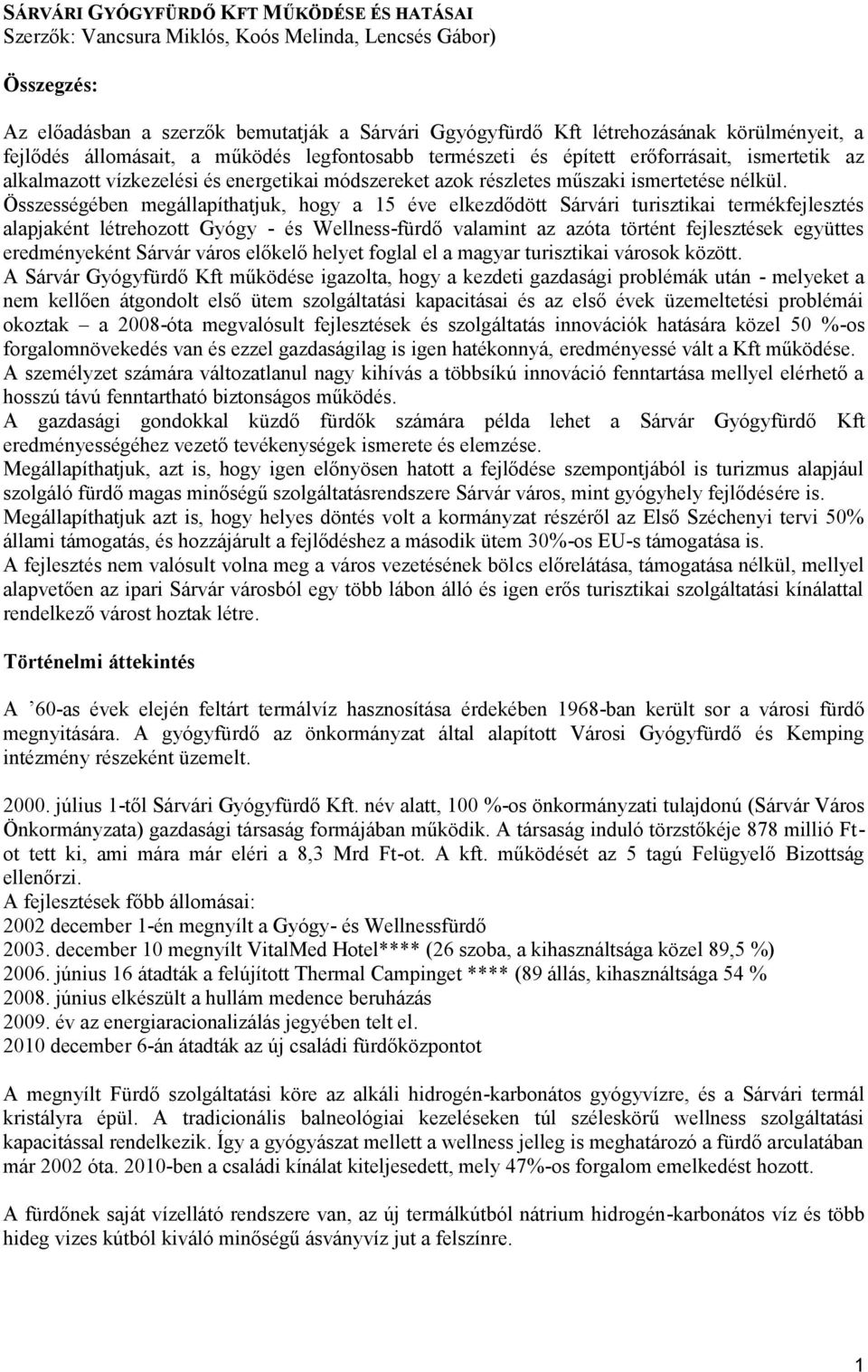 SÁRVÁRI GYÓGYFÜRDŐ KFT MŰKÖDÉSE ÉS HATÁSAI
Szerzők: Vancsura Miklós, Koós Melinda, Lencsés Gábor)

Összegzés:

Az előadásban a szerzők bemutatják a Sárvári Ggyógyfürdő Kft létrehozásának körülményeit, a fejlődés állomásait, a működés legfontosabb természeti és épített erőforrásait, ismertetik az alkalmazott vízkezelési és energetikai módszereket azok részletes műszaki ismertetése nélkül.
Összességében megállapíthatjuk, hogy a 15 éve elkezdődött Sárvári turisztikai termékfejlesztés alapjaként létrehozott Gyógy - és Wellness-fürdő valamint az azóta történt fejlesztések együttes eredményeként Sárvár város előkelő helyet foglal el a magyar turisztikai városok között.
A Sárvár Gyógyfürdő Kft működése igazolta, hogy a kezdeti gazdasági problémák után - melyeket a nem kellően átgondolt első ütem szolgáltatási kapacitásai és az első évek üzemeltetési problémái okoztak – a 2008-óta megvalósult fejlesztések és szolgáltatás innovációk hatására közel 50 %-os forgalomnövekedés van és ezzel gazdaságilag is igen hatékonnyá, eredményessé vált a Kft működése.
A személyzet számára változatlanul nagy kihívás a többsíkú innováció fenntartása mellyel elérhető a hosszú távú fenntartható biztonságos működés.
A gazdasági gondokkal küzdő fürdők számára példa lehet a Sárvár Gyógyfürdő Kft eredményességéhez vezető tevékenységek ismerete és elemzése.
Megállapíthatjuk, azt is, hogy igen előnyösen hatott a fejlődése szempontjából is turizmus alapjául szolgáló fürdő magas minőségű szolgáltatásrendszere Sárvár város, mint gyógyhely fejlődésére is.
Megállapíthatjuk azt is, hogy helyes döntés volt a kormányzat részéről az Első Széchenyi tervi 50% állami támogatás, és hozzájárult a fejlődéshez a második ütem 30%-os EU-s támogatása is.
A fejlesztés nem valósult volna meg a város vezetésének bölcs előrelátása, támogatása nélkül, mellyel alapvetően az ipari Sárvár városból egy több lábon álló és igen erős turisztikai szolgáltatási kínálattal rendelkező várost hoztak létre.

Történelmi áttekintés

A ’60-as évek elején feltárt termálvíz hasznosítása érdekében 1968-ban került sor a városi fürdő megnyitására. A gyógyfürdő az önkormányzat által alapított Városi Gyógyfürdő és Kemping intézmény részeként üzemelt.

2000. július 1-től Sárvári Gyógyfürdő Kft. név alatt, 100 %-os önkormányzati tulajdonú (Sárvár Város Önkormányzata) gazdasági társaság formájában működik. A társaság induló törzstőkéje 878 millió Ft-ot tett ki, ami mára már eléri a 8,3 Mrd Ft-ot. A kft. működését az 5 tagú Felügyelő Bizottság ellenőrzi.
A fejlesztések főbb állomásai:
2002 december 1-én megnyílt a Gyógy- és Wellnessfürdő
2003. december 10 megnyílt VitalMed Hotel**** (26 szoba, a kihasználtsága közel 89,5 %)
2006. június 16 átadták a felújított Thermal Campinget **** (89 állás, kihasználtsága 54 %
2008. június elkészült a hullám medence beruházás
2009. év az energiaracionalizálás jegyében telt el.
2010 december 6-án átadták az új családi fürdőközpontot

A megnyílt Fürdő szolgáltatási köre az alkáli hidrogén-karbonátos gyógyvízre, és a Sárvári termál kristályra épül. A tradicionális balneológiai kezeléseken túl széleskörű wellness szolgáltatási kapacitással rendelkezik. Így a gyógyászat mellett a wellness jelleg is meghatározó a fürdő arculatában már 2002 óta. 2010-ben a családi kínálat kiteljesedett, mely 47%-os forgalom emelkedést hozott.

A fürdőnek saját vízellátó rendszere van, az új termálkútból nátrium hidrogén-karbonátos víz és több hideg vizes kútból kiváló minőségű ásványvíz jut a felszínre.

1